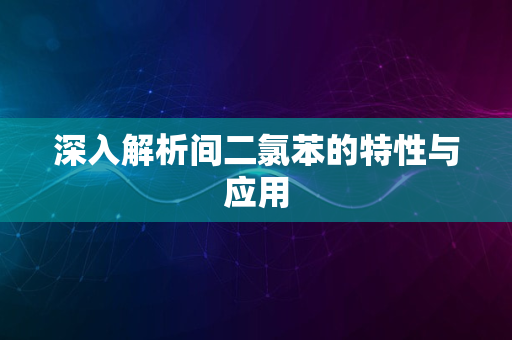 深入解析间二氯苯的特性与应用